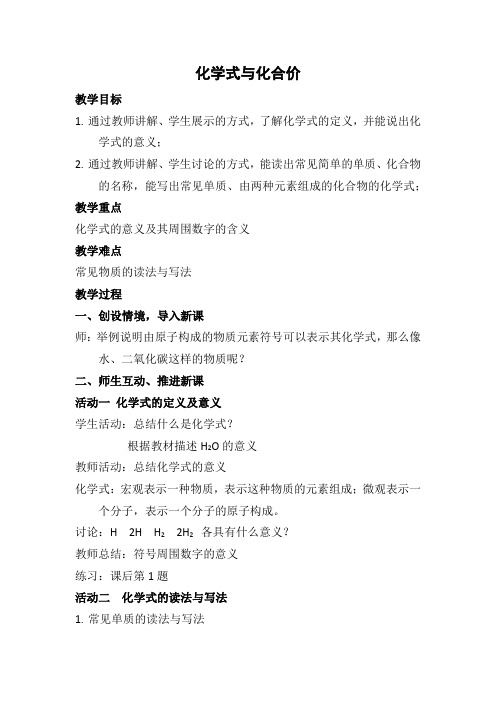 化学式与化合价

教学目标

1. 通过教师讲解、学生展示的方式，了解化学式的定义，并能说出化学式的意义；

2. 通过教师讲解、学生讨论的方式，能读出常见简单的单质、化合物的名称，能写出常见单质、由两种元素组成的化合物的化学式；

教学重点

化学式的意义及其周围数字的含义

教学难点

常见物质的读法与写法

教学过程

一、创设情境，导入新课

师：举例说明由原子构成的物质元素符号可以表示其化学式，那么像水、二氧化碳这样的物质呢？

二、师生互动、推进新课

活动一 化学式的定义及意义

学生活动：总结什么是化学式？

根据教材描述 $H_2O$ 的意义

教师活动：总结化学式的意义

化学式：宏观表示一种物质，表示这种物质的元素组成；微观表示一个分子，表示一个分子的原子构成。

讨论：$H$ $2H$ $H_2$ $2H_2$ 各具有什么意义？

教师总结：符号周围数字的意义

练习：课后第 1 题

活动二 化学式的读法与写法

1. 常见单质的读法与写法